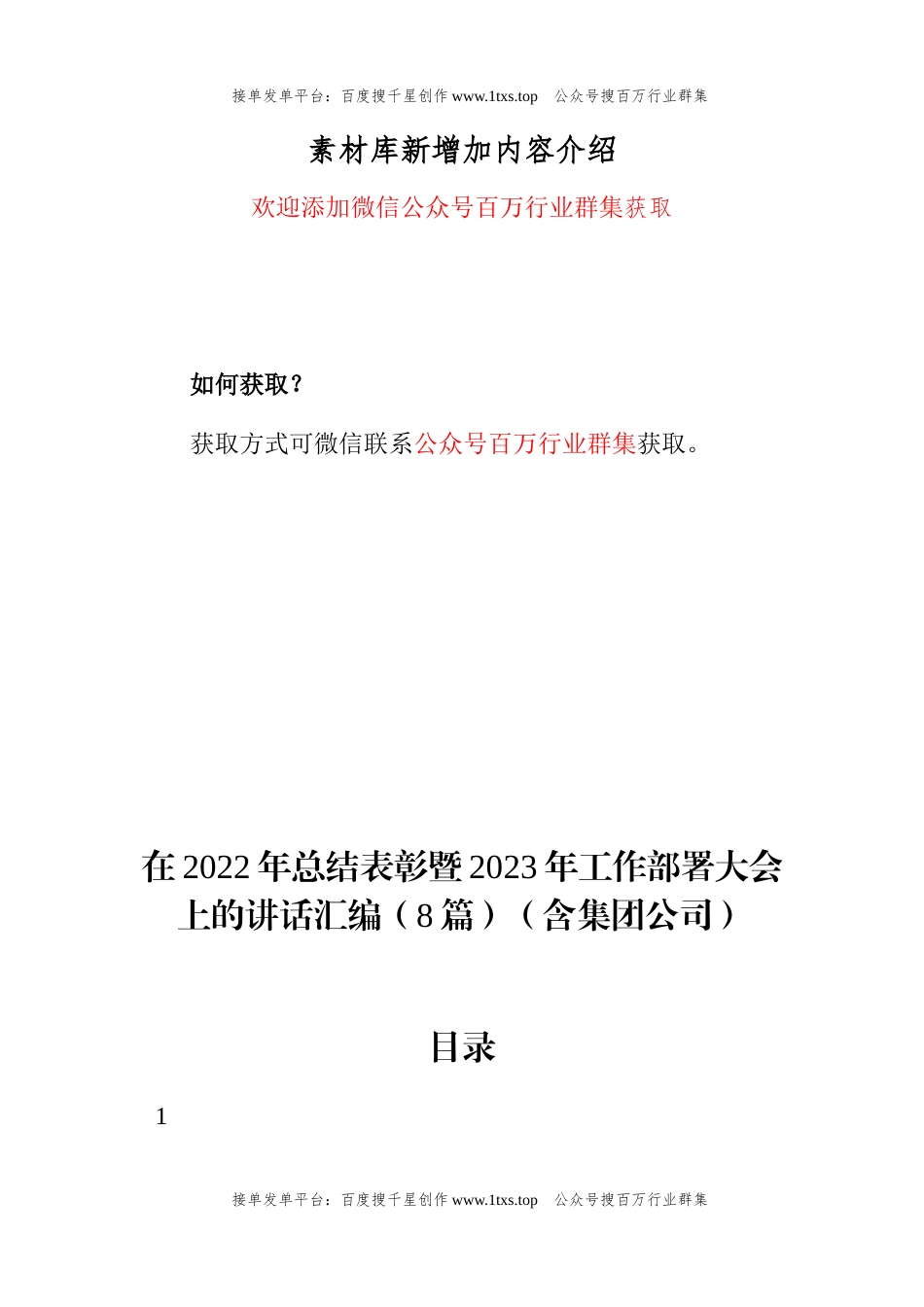 接单发单平台：百度搜千星创作 www.1txs.top　公众号搜百万行业群集

素材库新增加内容介绍

欢迎添加微信公众号百万行业群集获取

如何获取？

获取方式可微信联系公众号百万行业群集获取。

在 2022 年总结表彰暨 2023 年工作部署大会上的讲话汇编（8 篇）（含集团公司）

目录

1

接单发单平台：百度搜千星创作 www.1txs.top　公众号搜百万行业群集